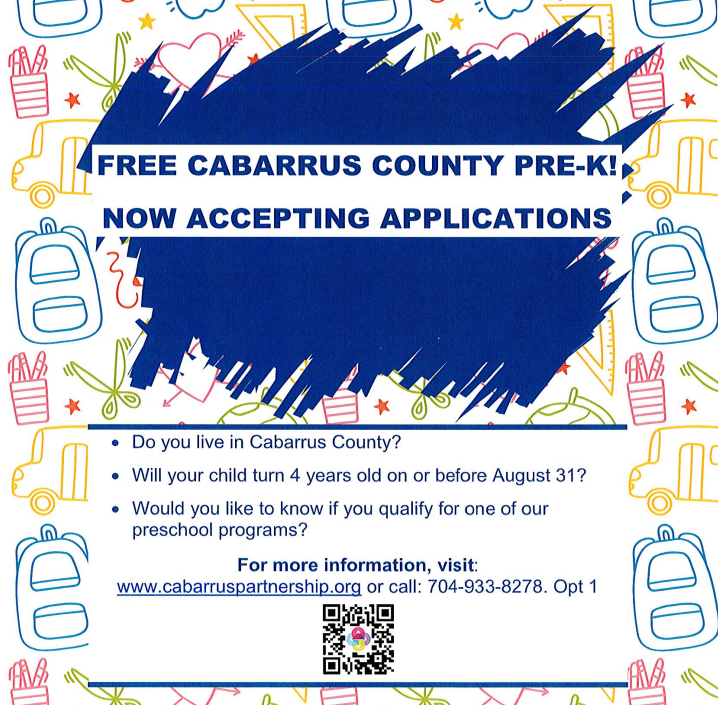 FREE CABARRUS COUNTY PRE-K!

NOW ACCEPTING APPLICATIONS

• Do you live in Cabarrus County?
• Will your child turn 4 years old on or before August 31?
• Would you like to know if you qualify for one of our preschool programs?

For more information, visit:
www.cabarruspartnership.org or call: 704-933-8278. Opt 1